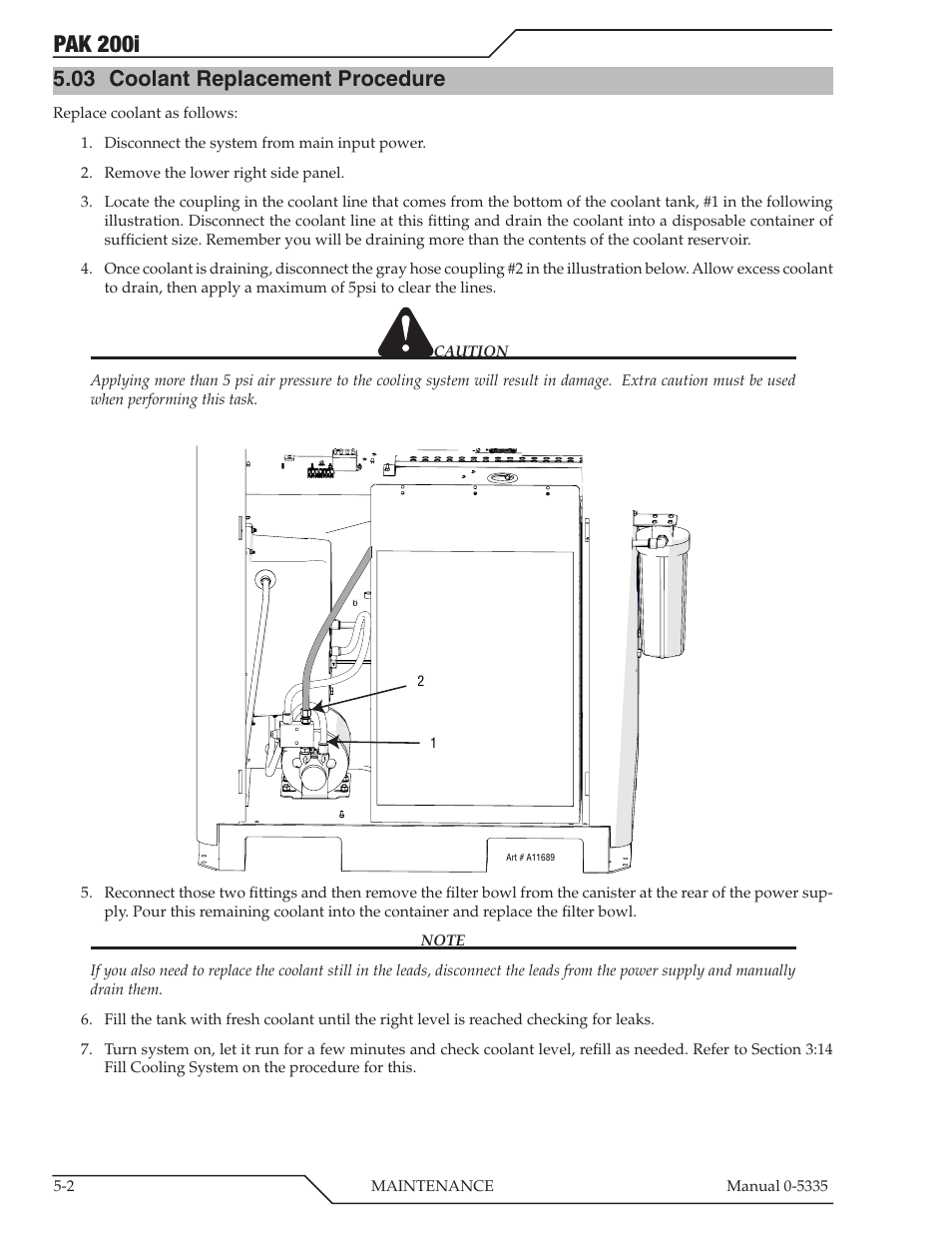 PAK 200i

5.03 Coolant Replacement Procedure

Replace coolant as follows:

1. Disconnect the system from main input power.

2. Remove the lower right side panel.

3. Locate the coupling in the coolant line that comes from the bottom of the coolant tank, #1 in the following illustration. Disconnect the coolant line at this fitting and drain the coolant into a disposable container of sufficient size. Remember you will be draining more than the contents of the coolant reservoir.

4. Once coolant is draining, disconnect the gray hose coupling #2 in the illustration below. Allow excess coolant to drain, then apply a maximum of 5psi to clear the lines.

CAUTION

Applying more than 5 psi air pressure to the cooling system will result in damage. Extra caution must be used when performing this task.

2

1

Art # A11689

5. Reconnect those two fittings and then remove the filter bowl from the canister at the rear of the power supply. Pour this remaining coolant into the container and replace the filter bowl.

NOTE

If you also need to replace the coolant still in the leads, disconnect the leads from the power supply and manually drain them.

6. Fill the tank with fresh coolant until the right level is reached checking for leaks.

7. Turn system on, let it run for a few minutes and check coolant level, refill as needed. Refer to Section 3:14 Fill Cooling System on the procedure for this.

5-2

MAINTENANCE

Manual 0-5335